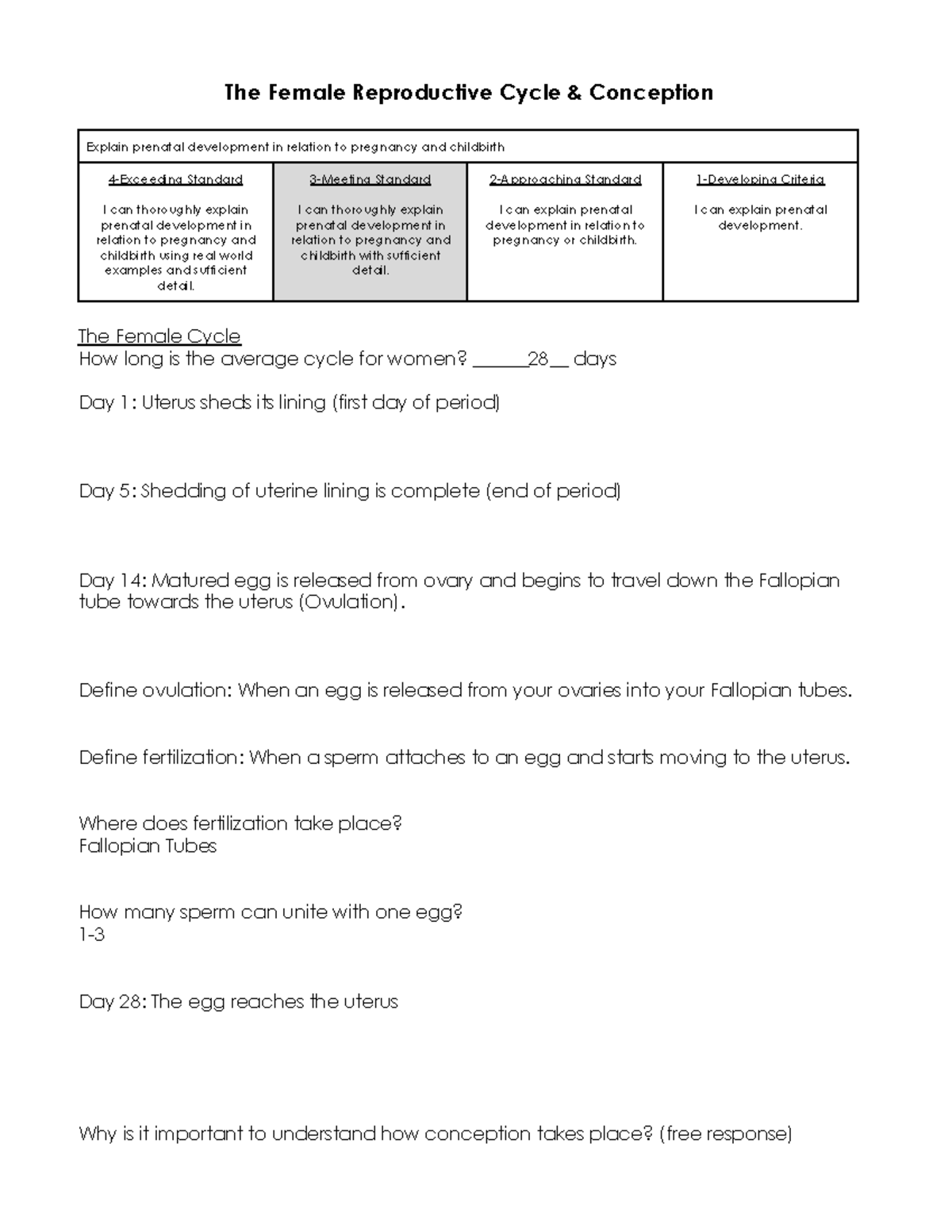 The Female Reproductive Cycle & Conception

| Explain prenatal development in relation to pregnancy and childbirth | | | |
|---|---|---|---|
| 4-Exceeding Standard I can thoroughly explain prenatal development in relation to pregnancy and childbirth using real world examples and sufficient detail. | 3-Meeting Standard I can thoroughly explain prenatal development in relation to pregnancy and childbirth with sufficient detail. | 2-Approaching Standard I can explain prenatal development in relation to pregnancy or childbirth. | 1-Developing Criteria I can explain prenatal development. |

The Female Cycle
How long is the average cycle for women? ____28____ days

Day 1: Uterus sheds its lining (first day of period)

Day 5: Shedding of uterine lining is complete (end of period)

Day 14: Matured egg is released from ovary and begins to travel down the Fallopian tube towards the uterus (Ovulation).

Define ovulation: When an egg is released from your ovaries into your Fallopian tubes.

Define fertilization: When a sperm attaches to an egg and starts moving to the uterus.

Where does fertilization take place?
Fallopian Tubes

How many sperm can unite with one egg?
1-3

Day 28: The egg reaches the uterus

Why is it important to understand how conception takes place? (free response)